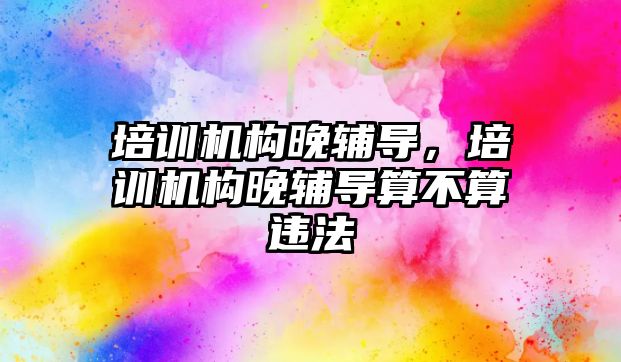 培训机构晚辅导，培训机构晚辅导算不算违法